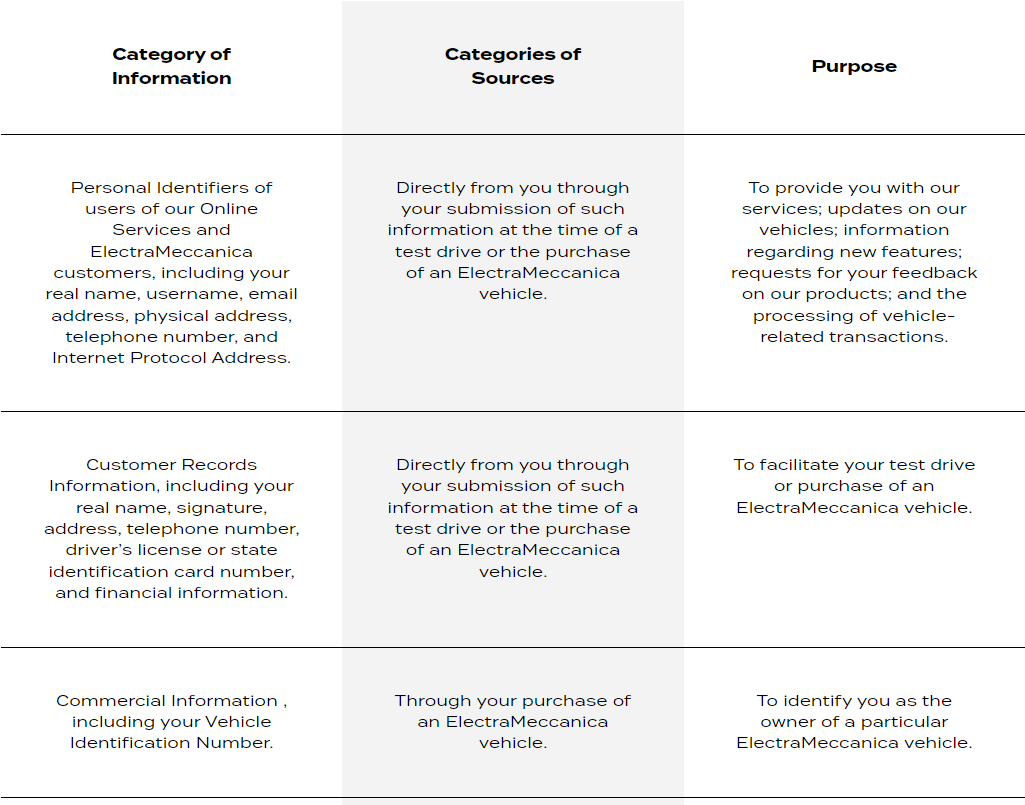 | Category of Information | Categories of Sources | Purpose |
|---|---|---|
| Personal Identifiers of users of our Online Services and ElectraMeccanica customers, including your real name, username, email address, physical address, telephone number, and Internet Protocol Address. | Directly from you through your submission of such information at the time of a test drive or the purchase of an ElectraMeccanica vehicle. | To provide you with our services; updates on our vehicles; information regarding new features; requests for your feedback on our products; and the processing of vehicle-related transactions. |
| Customer Records Information, including your real name, signature, address, telephone number, driver's license or state identification card number, and financial information. | Directly from you through your submission of such information at the time of a test drive or the purchase of an ElectraMeccanica vehicle. | To facilitate your test drive or purchase of an ElectraMeccanica vehicle. |
| Commercial Information , including your Vehicle Identification Number. | Through your purchase of an ElectraMeccanica vehicle. | To identify you as the owner of a particular ElectraMeccanica vehicle. |